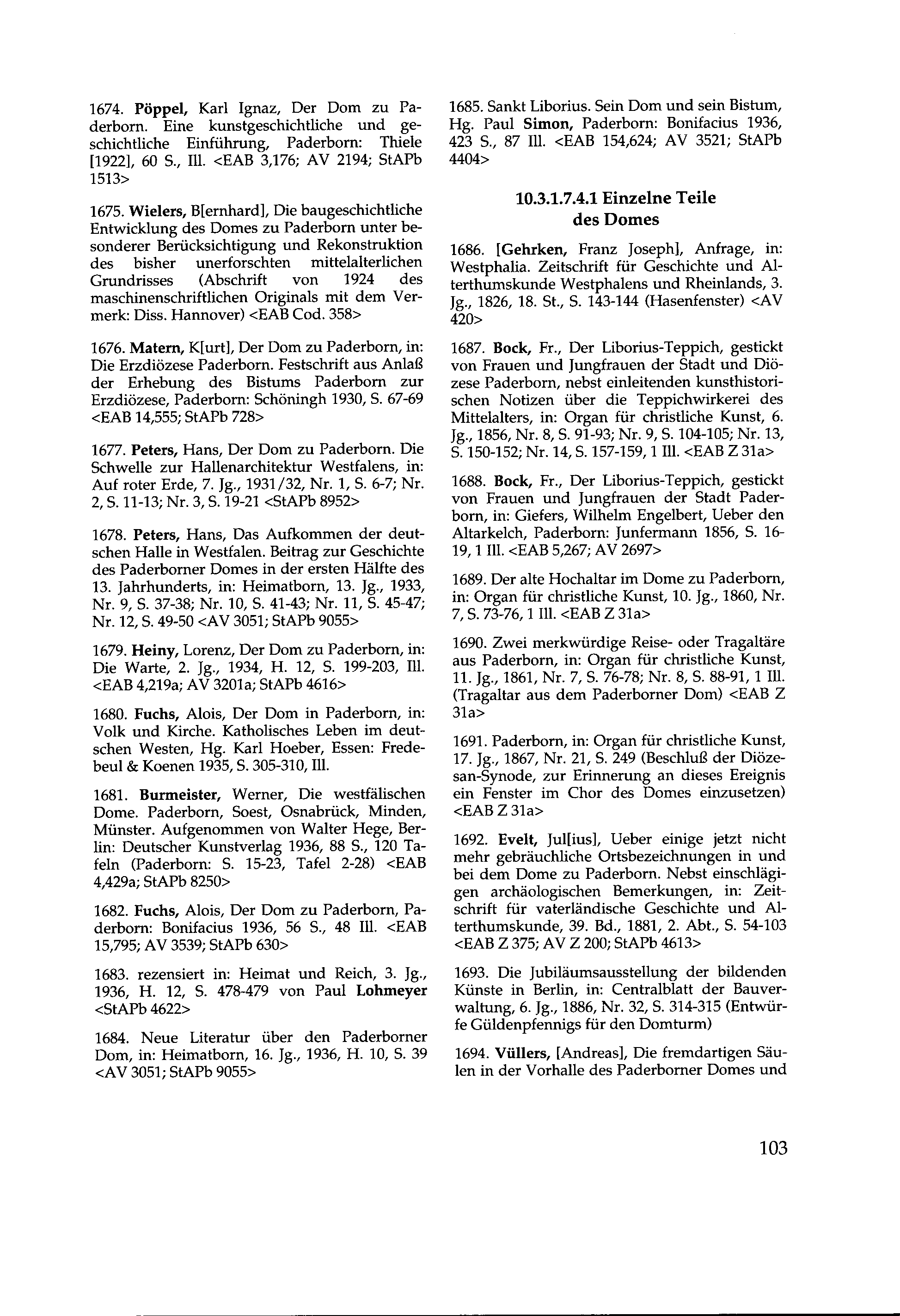 1674. Pöppel, Karl Ignaz, Der Dom zu Paderborn. Eine kunstgeschichtliche und geschichtliche Einführung, Paderborn: Thiele [1922], 60 S., Ill. <EAB 3,176; AV 2194; StAPb 1513>

1675. Wielers, B[ernhard], Die baugeschichtliche Entwicklung des Domes zu Paderborn unter besonderer Berücksichtigung und Rekonstruktion des bisher unerforschten mittelalterlichen Grundrisses (Abschrift von 1924 des maschinenschriftlichen Originals mit dem Vermerk: Diss. Hannover) <EAB Cod. 358>

1676. Matern, K[urt], Der Dom zu Paderborn, in: Die Erzdiözese Paderborn. Festschrift aus Anlaß der Erhebung des Bistums Paderborn zur Erzdiözese, Paderborn: Schöningh 1930, S. 67-69 <EAB 14,555; StAPb 728>

1677. Peters, Hans, Der Dom zu Paderborn. Die Schwelle zur Hallenarchitektur Westfalens, in: Auf roter Erde, 7. Jg., 1931/32, Nr. 1, S. 6-7; Nr. 2, S. 11-13; Nr. 3, S. 19-21 <StAPb 8952>

1678. Peters, Hans, Das Aufkommen der deutschen Halle in Westfalen. Beitrag zur Geschichte des Paderborner Domes in der ersten Hälfte des 13. Jahrhunderts, in: Heimatborn, 13. Jg., 1933, Nr. 9, S. 37-38; Nr. 10, S. 41-43; Nr. 11, S. 45-47; Nr. 12, S. 49-50 <AV 3051; StAPb 9055>

1679. Heiny, Lorenz, Der Dom zu Paderborn, in: Die Warte, 2. Jg., 1934, H. 12, S. 199-203, Ill. <EAB 4,219a; AV 3201a; StAPb 4616>

1680. Fuchs, Alois, Der Dom in Paderborn, in: Volk und Kirche. Katholisches Leben im deutschen Westen, Hg. Karl Hoeber, Essen: Fredebeul & Koenen 1935, S. 305-310, Ill.

1681. Burmeister, Werner, Die westfälischen Dome. Paderborn, Soest, Osnabrück, Minden, Münster. Aufgenommen von Walter Hege, Berlin: Deutscher Kunstverlag 1936, 88 S., 120 Tafeln (Paderborn: S. 15-23, Tafel 2-28) <EAB 4,429a; StAPb 8250>

1682. Fuchs, Alois, Der Dom zu Paderborn, Paderborn: Bonifacius 1936, 56 S., 48 Ill. <EAB 15,795; AV 3539; StAPb 630>

1683. rezensiert in: Heimat und Reich, 3. Jg., 1936, H. 12, S. 478-479 von Paul Lohmeyer <StAPb 4622>

1684. Neue Literatur über den Paderborner Dom, in: Heimatborn, 16. Jg., 1936, H. 10, S. 39 <AV 3051; StAPb 9055>

1685. Sankt Liborius. Sein Dom und sein Bistum, Hg. Paul Simon, Paderborn: Bonifacius 1936, 423 S., 87 Ill. <EAB 154,624; AV 3521; StAPb 4404>

10.3.1.7.4.1 Einzelne Teile des Domes

1686. [Gehrken, Franz Joseph], Anfrage, in: Westphalia. Zeitschrift für Geschichte und Alterthumskunde Westphalens und Rheinlands, 3. Jg., 1826, 18. St., S. 143-144 (Hasenfenster) <AV 420>

1687. Bock, Fr., Der Liborius-Teppich, gestickt von Frauen und Jungfrauen der Stadt und Diözese Paderborn, nebst einleitenden kunsthistorischen Notizen über die Teppichwirkerei des Mittelalters, in: Organ für christliche Kunst, 6. Jg., 1856, Nr. 8, S. 91-93; Nr. 9, S. 104-105; Nr. 13, S. 150-152; Nr. 14, S. 157-159, 1 Ill. <EAB Z 31a>

1688. Bock, Fr., Der Liborius-Teppich, gestickt von Frauen und Jungfrauen der Stadt Paderborn, in: Giefers, Wilhelm Engelbert, Ueber den Altarkelch, Paderborn: Junfermann 1856, S. 16-19, 1 Ill. <EAB 5,267; AV 2697>

1689. Der alte Hochaltar im Dome zu Paderborn, in: Organ für christliche Kunst, 10. Jg., 1860, Nr. 7, S. 73-76, 1 Ill. <EAB Z 31a>

1690. Zwei merkwürdige Reise- oder Tragaltäre aus Paderborn, in: Organ für christliche Kunst, 11. Jg., 1861, Nr. 7, S. 76-78; Nr. 8, S. 88-91, 1 Ill. (Tragaltar aus dem Paderborner Dom) <EAB Z 31a>

1691. Paderborn, in: Organ für christliche Kunst, 17. Jg., 1867, Nr. 21, S. 249 (Beschluß der Diözesan-Synode, zur Erinnerung an dieses Ereignis ein Fenster im Chor des Domes einzusetzen) <EAB Z 31a>

1692. Evelt, Jul[ius], Ueber einige jetzt nicht mehr gebräuchliche Ortsbezeichnungen in und bei dem Dome zu Paderborn. Nebst einschlägigen archäologischen Bemerkungen, in: Zeitschrift für vaterländische Geschichte und Alterthumskunde, 39. Bd., 1881, 2. Abt., S. 54-103 <EAB Z 375; AV Z 200; StAPb 4613>

1693. Die Jubiläumsausstellung der bildenden Künste in Berlin, in: Centralblatt der Bauverwaltung, 6. Jg., 1886, Nr. 32, S. 314-315 (Entwürfe Güldenpfennigs für den Domturm)

1694. Vüllers, [Andreas], Die fremdartigen Säulen in der Vorhalle des Paderborner Domes und

103